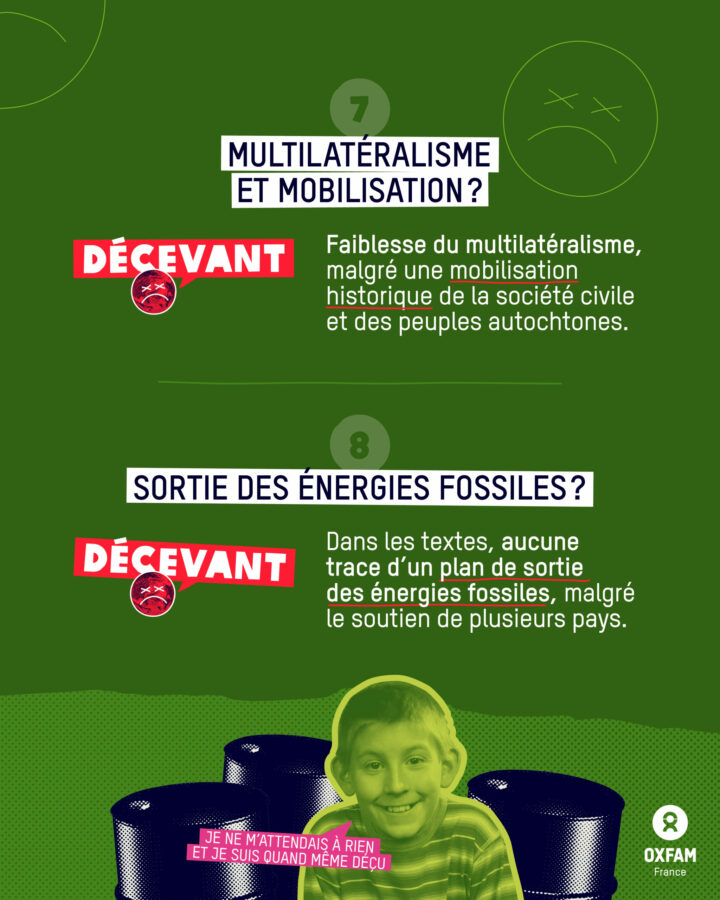 7

MULTILATÉRALISME ET MOBILISATION ?

DÉCEVANT

Faiblesse du multilatéralisme, malgré une mobilisation historique de la société civile et des peuples autochtones.

8

SORTIE DES ÉNERGIES FOSSILES ?

DÉCEVANT

Dans les textes, aucune trace d'un plan de sortie des énergies fossiles, malgré le soutien de plusieurs pays.

JE NE M'ATTENDAIS À RIEN
ET JE SUIS QUAND MÊME DÉÇU

OXFAM
France